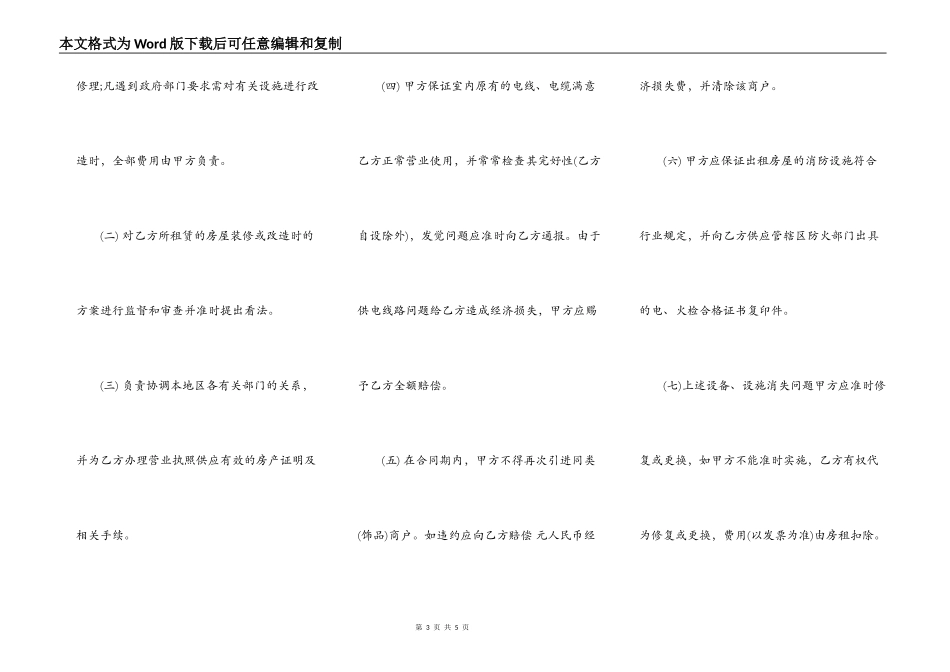 本文格式为Word版下载后可任意编辑和复制

修理;凡遇到政府部门要求需对有关设施进行改造时，全部费用由甲方负责。

(二)对乙方所租赁的房屋装修或改造时的方案进行监督和审查并准时提出看法。

(三)负责协调本地区各有关部门的关系，并为乙方办理营业执照供应有效的房产证明及相关手续。

(四)甲方保证室内原有的电线、电缆满意乙方正常营业使用，并常常检查其完好性(乙方自设除外)，发觉问题应准时向乙方通报。由于供电线路问题给乙方造成经济损失，甲方应赐予乙方全额赔偿。

(五)在合同期内，甲方不得再次引进同类(饰品)商户。如违约应向乙方赔偿 元人民币经济损失费，并清除该商户。

(六)甲方应保证出租房屋的消防设施符合行业规定，并向乙方供应管辖区防火部门出具的电、火检合格证书复印件。

(七)上述设备、设施消失问题甲方应准时修复或更换，如甲方不能准时实施，乙方有权代为修复或更换，费用(以发票为准)由房租扣除。

第3页 共5页